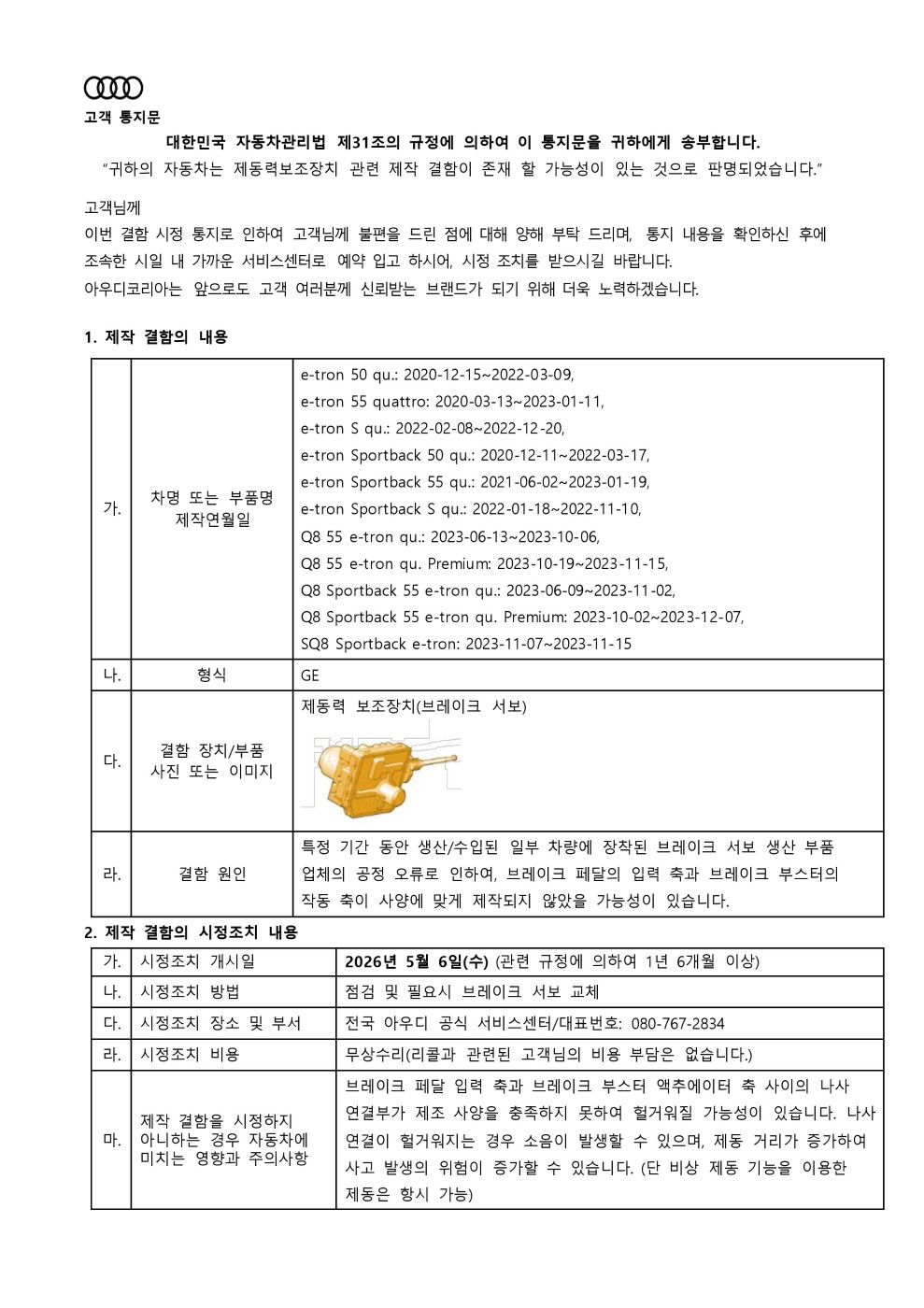 고객 통지문

대한민국 자동차관리법 제31조의 규정에 의하여 이 통지문을 귀하에게 송부합니다.

"귀하의 자동차는 제동력보조장치 관련 제작 결함이 존재 할 가능성이 있는 것으로 판명되었습니다."

고객님께

이번 결함 시정 통지로 인하여 고객님께 불편을 드린 점에 대해 양해 부탁 드리며, 통지 내용을 확인하신 후에 조속한 시일 내 가까운 서비스센터로 예약 입고 하시어, 시정 조치를 받으시길 바랍니다.

아우디코리아는 앞으로도 고객 여러분께 신뢰받는 브랜드가 되기 위해 더욱 노력하겠습니다.

1. 제작 결함의 내용

| 가. | 차명 또는 부품명 제작연월일 | e-tron 50 qu.: 2020-12-15~2022-03-09, e-tron 55 quattro: 2020-03-13~2023-01-11, e-tron S qu.: 2022-02-08~2022-12-20, e-tron Sportback 50 qu.: 2020-12-11~2022-03-17, e-tron Sportback 55 qu.: 2021-06-02~2023-01-19, e-tron Sportback S qu.: 2022-01-18~2022-11-10, Q8 55 e-tron qu.: 2023-06-13~2023-10-06, Q8 55 e-tron qu. Premium: 2023-10-19~2023-11-15, Q8 Sportback 55 e-tron qu.: 2023-06-09~2023-11-02, Q8 Sportback 55 e-tron qu. Premium: 2023-10-02~2023-12-07, SQ8 Sportback e-tron: 2023-11-07~2023-11-15 |
|---|---|---|
| 나. | 형식 | GE |
| 다. | 결함 장치/부품 사진 또는 이미지 | 제동력 보조장치(브레이크 서보) |
| 라. | 결함 원인 | 특정 기간 동안 생산/수입된 일부 차량에 장착된 브레이크 서보 생산 부품 업체의 공정 오류로 인하여, 브레이크 페달의 입력 축과 브레이크 부스터의 작동 축이 사양에 맞게 제작되지 않았을 가능성이 있습니다. |

2. 제작 결함의 시정조치 내용

| 가. | 시정조치 개시일 | 2026년 5월 6일(수) (관련 규정에 의하여 1년 6개월 이상) |
|---|---|---|
| 나. | 시정조치 방법 | 점검 및 필요시 브레이크 서보 교체 |
| 다. | 시정조치 장소 및 부서 | 전국 아우디 공식 서비스센터/대표번호: 080-767-2834 |
| 라. | 시정조치 비용 | 무상수리(리콜과 관련된 고객님의 비용 부담은 없습니다.) |
| 마. | 제작 결함을 시정하지 아니하는 경우 자동차에 미치는 영향과 주의사항 | 브레이크 페달 입력 축과 브레이크 부스터 액추에이터 축 사이의 나사 연결부가 제조 사양을 충족하지 못하여 헐거워질 가능성이 있습니다. 나사 연결이 헐거워지는 경우 소음이 발생할 수 있으며, 제동 거리가 증가하여 사고 발생의 위험이 증가할 수 있습니다. (단 비상 제동 기능을 이용한 제동은 항시 가능) |